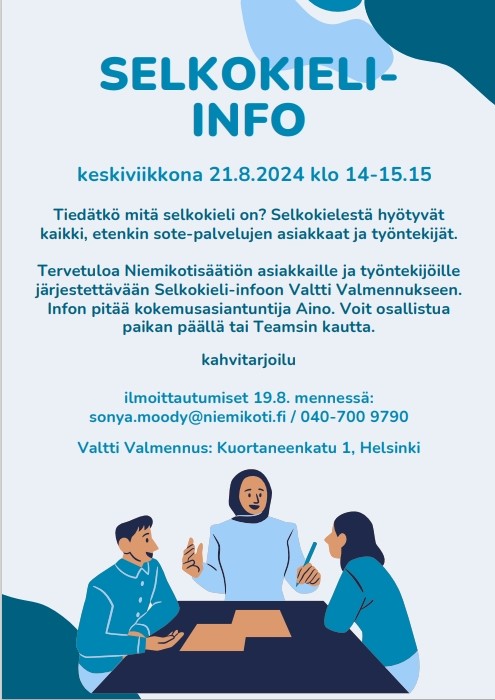 SELKOKIELI-INFO

keskiviikkona 21.8.2024 klo 14-15.15

Tiedätkö mitä selkokieli on? Selkokielestä hyötyvät kaikki, etenkin sote-palvelujen asiakkaat ja työntekijät.

Tervetuloa Niemikotisäätiön asiakkaille ja työntekijöille järjestettävään Selkokieli-infoon Valtti Valmennukseen. Infon pitää kokemusasiantuntija Aino. Voit osallistua paikan päällä tai Teamsin kautta.

kahvitarjoilu

ilmoittautumiset 19.8. mennessä:
sonya.moody@niemikoti.fi / 040-700 9790

Valtti Valmennus: Kuortaneenkatu 1, Helsinki